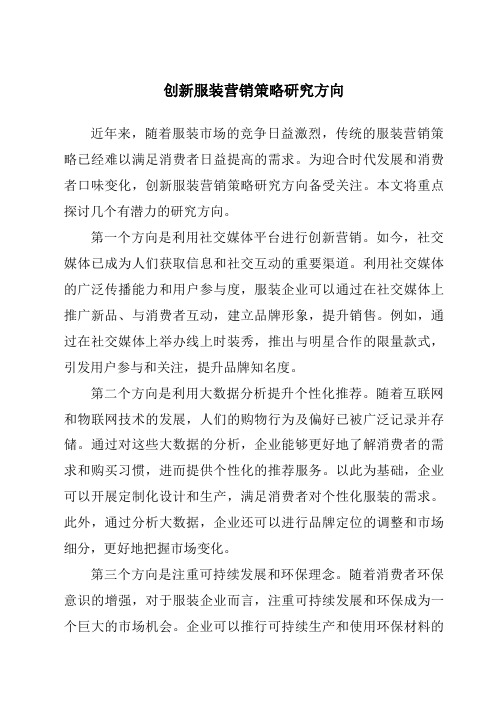 创新服装营销策略研究方向

近年来，随着服装市场的竞争日益激烈，传统的服装营销策略已经难以满足消费者日益提高的需求。为迎合时代发展和消费者口味变化，创新服装营销策略研究方向备受关注。本文将重点探讨几个有潜力的研究方向。

第一个方向是利用社交媒体平台进行创新营销。如今，社交媒体已成为人们获取信息和社交互动的重要渠道。利用社交媒体的广泛传播能力和用户参与度，服装企业可以通过在社交媒体上推广新品、与消费者互动，建立品牌形象，提升销售。例如，通过在社交媒体上举办线上时装秀，推出与明星合作的限量款式，引发用户参与和关注，提升品牌知名度。

第二个方向是利用大数据分析提升个性化推荐。随着互联网和物联网技术的发展，人们的购物行为及偏好已被广泛记录并存储。通过对这些大数据的分析，企业能够更好地了解消费者的需求和购买习惯，进而提供个性化的推荐服务。以此为基础，企业可以开展定制化设计和生产，满足消费者对个性化服装的需求。此外，通过分析大数据，企业还可以进行品牌定位的调整和市场细分，更好地把握市场变化。

第三个方向是注重可持续发展和环保理念。随着消费者环保意识的增强，对于服装企业而言，注重可持续发展和环保成为一个巨大的市场机会。企业可以推行可持续生产和使用环保材料的